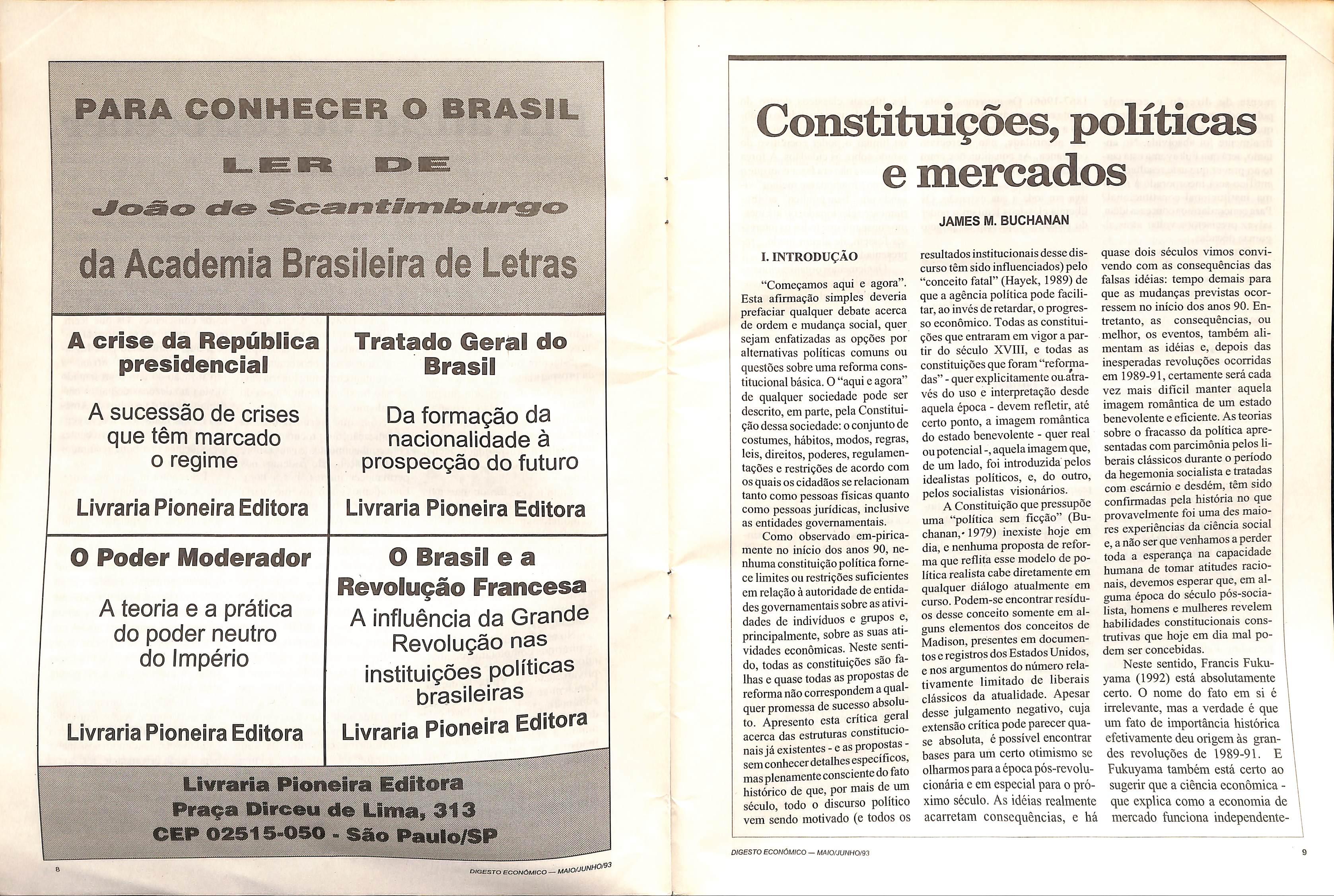 PARA CONHECER O BRASIL

LER DE

João de Scantimburgo

da Academia Brasileira de Letras

A crise da República presidencial

A sucessão de crises que têm marcado o regime

Livraria Pioneira Editora

Tratado Geral do Brasil

Da formação da nacionalidade à prospecção do futuro

Livraria Pioneira Editora

O Poder Moderador

A teoria e a prática do poder neutro do Império

Livraria Pioneira Editora

O Brasil e a Revolução Francesa

A influência da Grande Revolução nas instituições políticas brasileiras

Livraria Pioneira Editora

Livraria Pioneira Editora
Praça Dirceu de Lima, 313
CEP 02515-050 - São Paulo/SP

8

DIGESTO ECONÔMICO — MAIO/JUNHO/93

Constituições, políticas e mercados

JAMES M. BUCHANAN

I. INTRODUÇÃO

"Começamos aqui e agora". Esta afirmação simples deveria prefaciar qualquer debate acerca de ordem e mudança social, quer sejam enfatizadas as opções por alternativas políticas comuns ou questões sobre uma reforma constitucional básica. O "aqui e agora" de qualquer sociedade pode ser descrito, em parte, pela Constituição dessa sociedade: o conjunto de costumes, hábitos, modos, regras, leis, direitos, poderes, regulamentações e restrições de acordo com os quais os cidadãos se relacionam tanto como pessoas físicas quanto como pessoas jurídicas, inclusive as entidades governamentais.

Como observado em-piricamente no início dos anos 90, nenhuma constituição política fornece limites ou restrições suficientes em relação à autoridade de entidades governamentais sobre as atividades de indivíduos e grupos e, principalmente, sobre as suas atividades econômicas. Neste sentido, todas as constituições são falhas e quase todas as propostas de reforma não correspondem a qualquer promessa de sucesso absoluto. Apresento esta crítica geral acerca das estruturas constitucionais já existentes - e as propostas - sem conhecer detalhes específicos, mas plenamente consciente do fato histórico de que, por mais de um século, todo o discurso político vem sendo motivado (e todos os resultados institucionais desse discurso têm sido influenciados) pelo "conceito fatal" (Hayek, 1989) de que a agência política pode facilitar, ao invés de retardar, o progresso econômico. Todas as constituições que entraram em vigor a partir do século XVIII, e todas as constituições que foram "reformadas" - quer explicitamente ou através do uso e interpretação desde aquela época - devem refletir, até certo ponto, a imagem romântica do estado benevolente - quer real ou potencial -, aquela imagem que, de um lado, foi introduzida pelos idealistas políticos, e, do outro, pelos socialistas visionários.

A Constituição que pressupõe uma "política sem ficção" (Buchanan, 1979) inexiste hoje em dia, e nenhuma proposta de reforma que reflita esse modelo de política realista cabe diretamente em qualquer diálogo atualmente em curso. Podem-se encontrar resíduos desse conceito somente em alguns elementos dos conceitos de Madison, presentes em documentos e registros dos Estados Unidos, e nos argumentos do número relativamente limitado de liberais clássicos da atualidade. Apesar desse julgamento negativo, cuja extensão crítica pode parecer quase absoluta, é possível encontrar bases para um certo otimismo se olharmos para a época pós-revolucionária e em especial para o próximo século. As idéias realmente acarretam consequências, e há quase dois séculos vimos convivendo com as consequências das falsas idéias: tempo demais para que as mudanças previstas ocorressem no início dos anos 90. Entretanto, as consequências, ou melhor, os eventos, também alimentam as idéias e, depois das inesperadas revoluções ocorridas em 1989-91, certamente será cada vez mais difícil manter aquela imagem romântica de um estado benevolente e eficiente. As teorias sobre o fracasso da política apresentadas com parcimônia pelos liberais clássicos durante o período da hegemonia socialista e tratadas com escárnio e desdém, têm sido confirmadas pela história no que provavelmente foi uma des maiores experiências da ciência social e, a não ser que venhamos a perder toda a esperança na capacidade humana de tomar atitudes racionais, devemos esperar que, em alguma época do século pós-socialista, homens e mulheres revelem habilidades constitucionais construtivas que hoje em dia mal podem ser concebidas.

Neste sentido, Francis Fukuyama (1992) está absolutamente certo. O nome do fato em si é irrelevante, mas a verdade é que um fato de importância histórica efetivamente deu origem às grandes revoluções de 1989-91. E Fukuyama também está certo ao sugerir que a ciência econômica - que explica como a economia de mercado funciona independente-

DIGESTO ECONÔMICO — MAIO/JUNHO/93

9